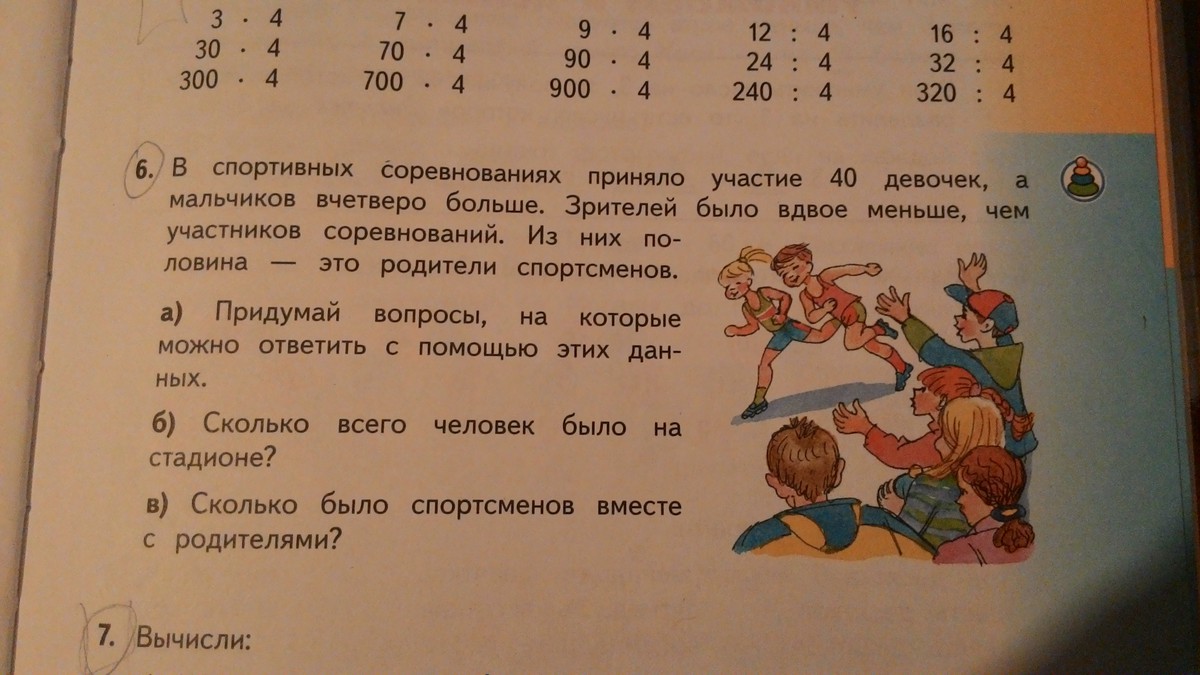 $3 \cdot 4$
$30 \cdot 4$
$300 \cdot 4$

$7 \cdot 4$
$70 \cdot 4$
$700 \cdot 4$

$9 \cdot 4$
$90 \cdot 4$
$900 \cdot 4$

$12 : 4$
$24 : 4$
$240 : 4$

$16 : 4$
$32 : 4$
$320 : 4$

6. В спортивных соревнованиях приняло участие 40 девочек, а мальчиков вчетверо больше. Зрителей было вдвое меньше, чем участников соревнований. Из них половина — это родители спортсменов.

а) Придумай вопросы, на которые можно ответить с помощью этих данных.

б) Сколько всего человек было на стадионе?

в) Сколько было спортсменов вместе с родителями?

7. Вычисли: